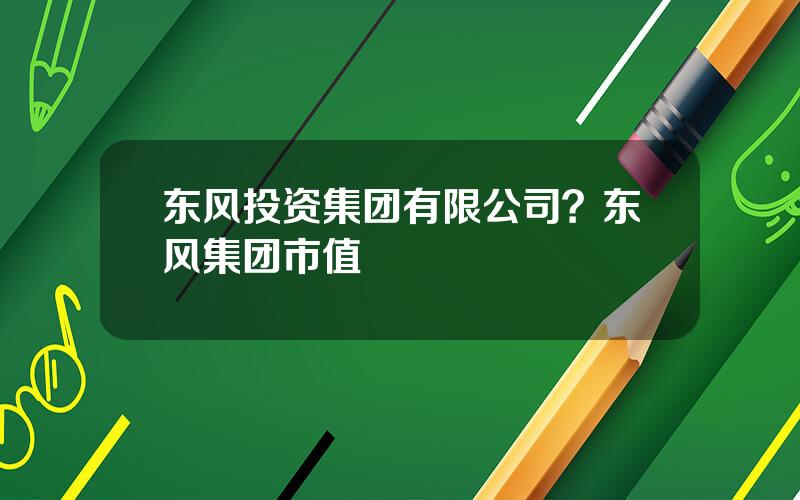 东风投资集团有限公司？东风集团市值